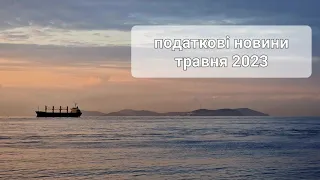 податкові новини травня 2023